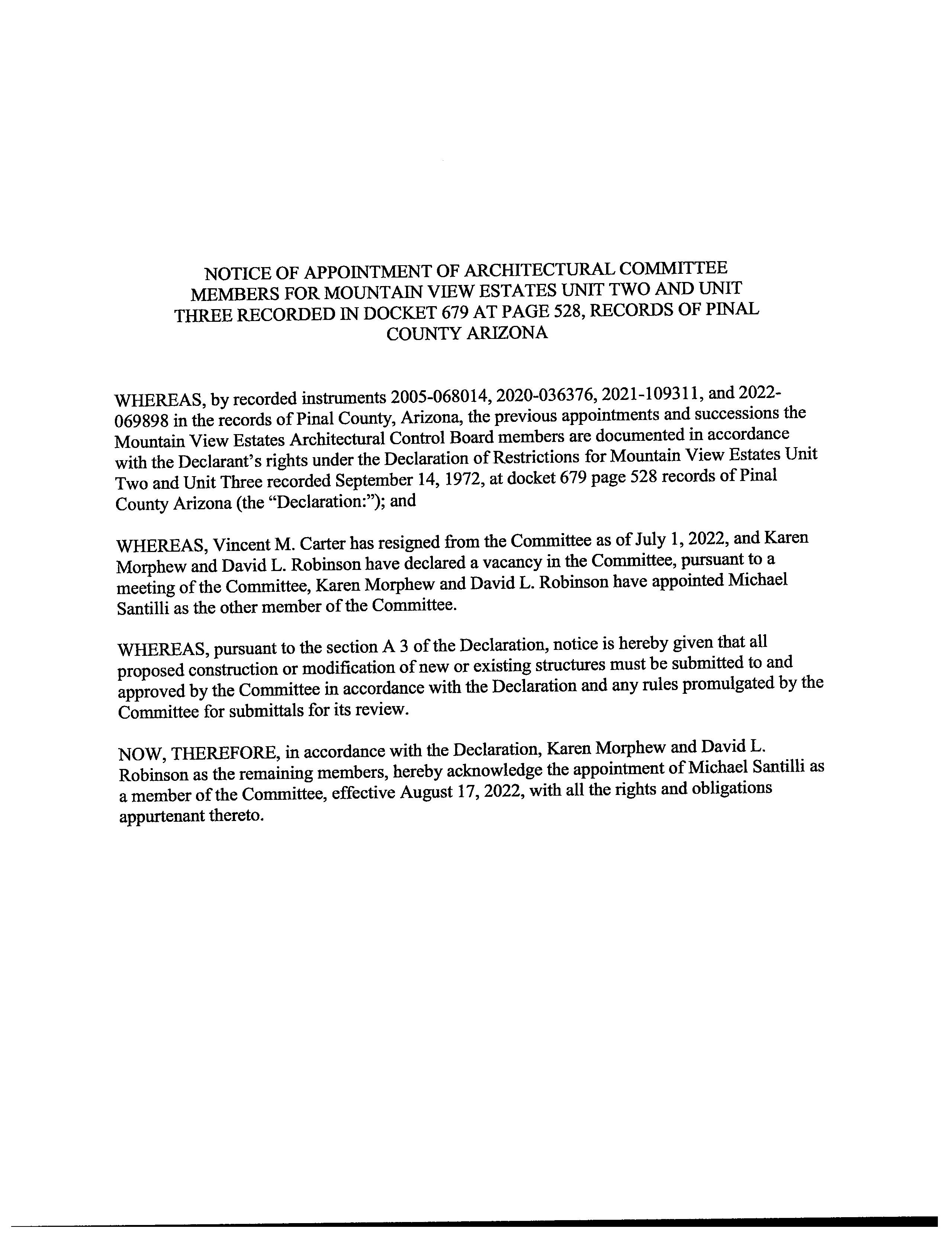 NOTICE OF APPOINTMENT OF ARCHITECTURAL COMMITTEE MEMBERS FOR MOUNTAIN VIEW ESTATES UNIT TWO AND UNIT THREE RECORDED IN DOCKET 679 AT PAGE 528, RECORDS OF PINAL COUNTY ARIZONA

WHEREAS, by recorded instruments 2005-068014, 2020-036376, 2021-109311, and 2022-069898 in the records of Pinal County, Arizona, the previous appointments and successions the Mountain View Estates Architectural Control Board members are documented in accordance with the Declarant's rights under the Declaration of Restrictions for Mountain View Estates Unit Two and Unit Three recorded September 14, 1972, at docket 679 page 528 records of Pinal County Arizona (the "Declaration:"); and

WHEREAS, Vincent M. Carter has resigned from the Committee as of July 1, 2022, and Karen Morphew and David L. Robinson have declared a vacancy in the Committee, pursuant to a meeting of the Committee, Karen Morphew and David L. Robinson have appointed Michael Santilli as the other member of the Committee.

WHEREAS, pursuant to the section A 3 of the Declaration, notice is hereby given that all proposed construction or modification of new or existing structures must be submitted to and approved by the Committee in accordance with the Declaration and any rules promulgated by the Committee for submittals for its review.

NOW, THEREFORE, in accordance with the Declaration, Karen Morphew and David L. Robinson as the remaining members, hereby acknowledge the appointment of Michael Santilli as a member of the Committee, effective August 17, 2022, with all the rights and obligations appurtenant thereto.